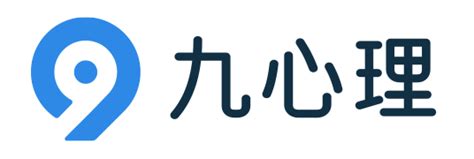 九心理